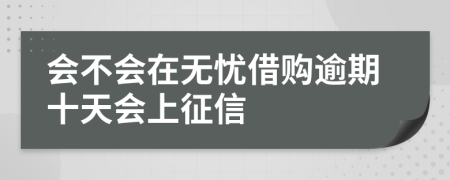 会不会在无忧借购逾期十天会上征信